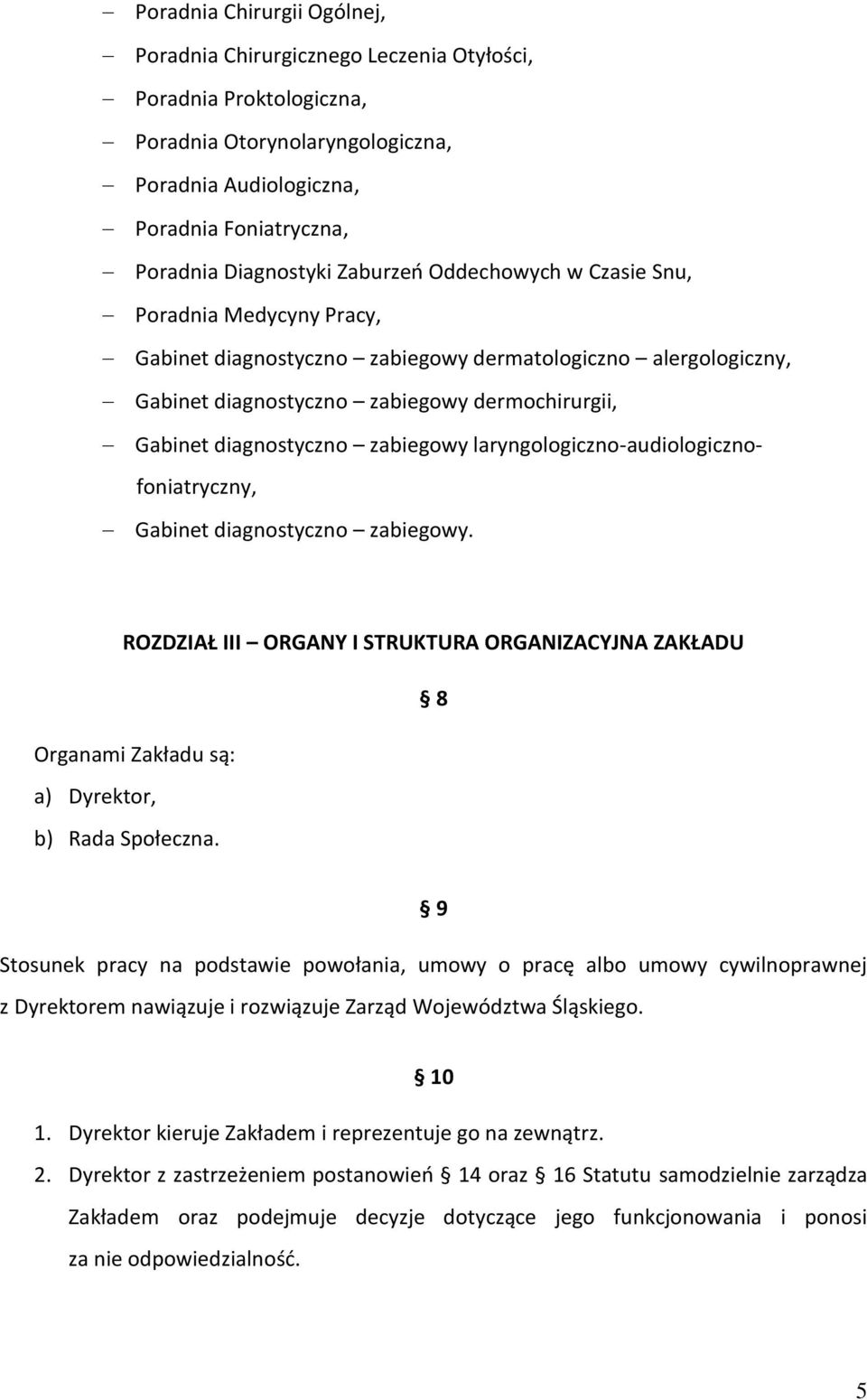 – Poradnia Chirurgii Ogólnej,
– Poradnia Chirurgicznego Leczenia Otyłości,
– Poradnia Proktologiczna,
– Poradnia Otorynolaryngologiczna,
– Poradnia Audiologiczna,
– Poradnia Foniatryczna,
– Poradnia Diagnostyki Zaburzeń Oddechowych w Czasie Snu,
– Poradnia Medycyny Pracy,
– Gabinet diagnostyczno – zabiegowy dermatologiczno – alergologiczny,
– Gabinet diagnostyczno – zabiegowy dermochirurgii,
– Gabinet diagnostyczno – zabiegowy laryngologiczno-audiologiczno-foniatryczny,
– Gabinet diagnostyczno – zabiegowy.

ROZDZIAŁ III – ORGANY I STRUKTURA ORGANIZACYJNA ZAKŁADU

§ 8

Organami Zakładu są:
a) Dyrektor,
b) Rada Społeczna.

§ 9

Stosunek pracy na podstawie powołania, umowy o pracę albo umowy cywilnoprawnej z Dyrektorem nawiązuje i rozwiązuje Zarząd Województwa Śląskiego.

§ 10

1. Dyrektor kieruje Zakładem i reprezentuje go na zewnątrz.
2. Dyrektor z zastrzeżeniem postanowień § 14 oraz § 16 Statutu samodzielnie zarządza Zakładem oraz podejmuje decyzje dotyczące jego funkcjonowania i ponosi za nie odpowiedzialność.

5